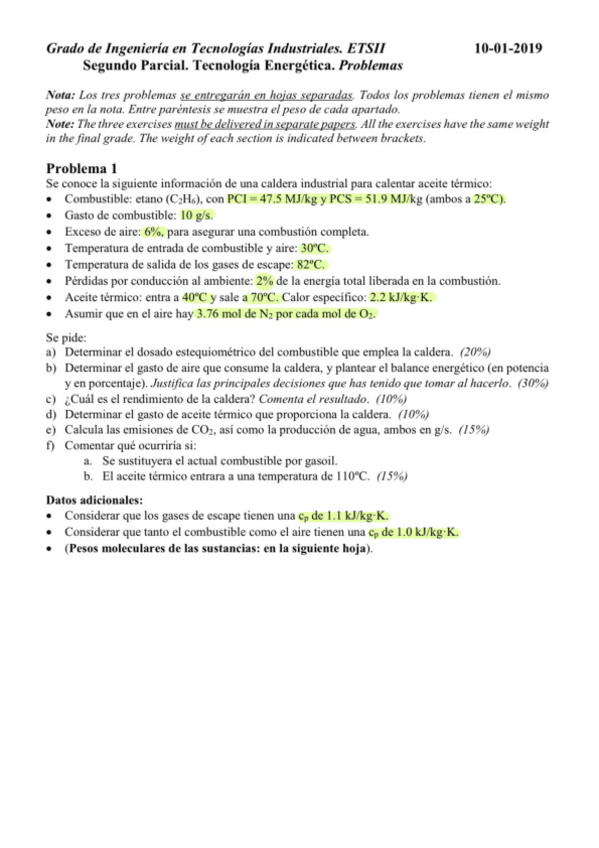 Grado de Ingeniería en Tecnologías Industriales. ETSII 10-01-2019
Segundo Parcial. Tecnología Energética. Problemas

Nota: Los tres problemas se entregarán en hojas separadas. Todos los problemas tienen el mismo peso en la nota. Entre paréntesis se muestra el peso de cada apartado.
Note: The three exercises must be delivered in separate papers. All the exercises have the same weight in the final grade. The weight of each section is indicated between brackets.

Problema 1
Se conoce la siguiente información de una caldera industrial para calentar aceite térmico:
• Combustible: etano ($C_2H_6$), con PCI = 47.5 MJ/kg y PCS = 51.9 MJ/kg (ambos a 25ºC).
• Gasto de combustible: 10 g/s.
• Exceso de aire: 6%, para asegurar una combustión completa.
• Temperatura de entrada de combustible y aire: 30ºC.
• Temperatura de salida de los gases de escape: 82ºC.
• Pérdidas por conducción al ambiente: 2% de la energía total liberada en la combustión.
• Aceite térmico: entra a 40ºC y sale a 70ºC. Calor específico: 2.2 kJ/kg·K.
• Asumir que en el aire hay 3.76 mol de $N_2$ por cada mol de $O_2$.

Se pide:
a) Determinar el dosado estequiométrico del combustible que emplea la caldera. (20%)
b) Determinar el gasto de aire que consume la caldera, y plantear el balance energético (en potencia y en porcentaje). Justifica las principales decisiones que has tenido que tomar al hacerlo. (30%)
c) ¿Cuál es el rendimiento de la caldera? Comenta el resultado. (10%)
d) Determinar el gasto de aceite térmico que proporciona la caldera. (10%)
e) Calcula las emisiones de $CO_2$, así como la producción de agua, ambos en g/s. (15%)
f) Comentar qué ocurriría si:
a. Se sustituyera el actual combustible por gasoil.
b. El aceite térmico entrara a una temperatura de 110ºC. (15%)

Datos adicionales:
• Considerar que los gases de escape tienen una $c_p$ de 1.1 kJ/kg·K.
• Considerar que tanto el combustible como el aire tienen una $c_p$ de 1.0 kJ/kg·K.
• (Pesos moleculares de las sustancias: en la siguiente hoja).